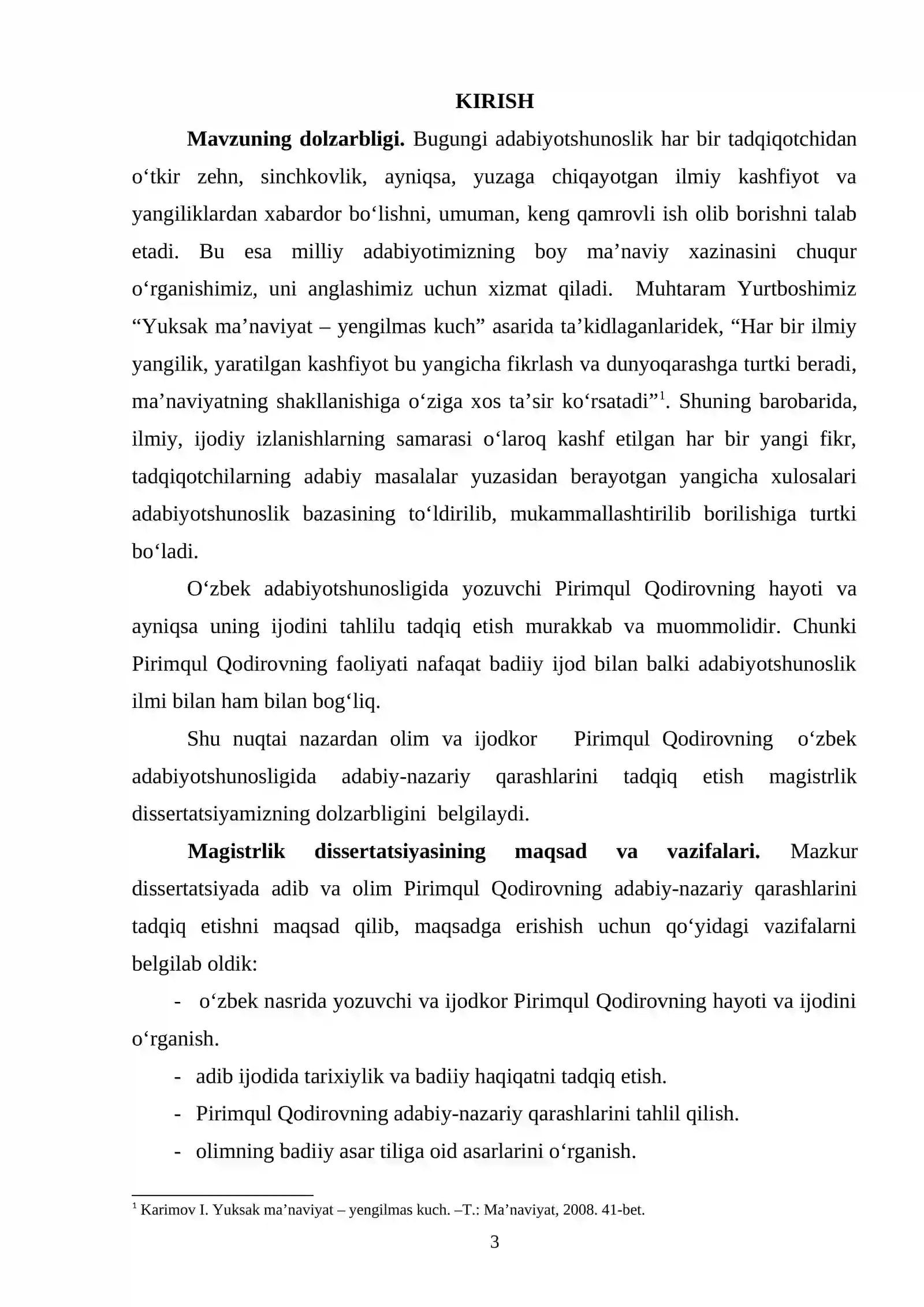 KIRISH

Mavzuning dolzarbligi. Bugungi adabiyotshunoslik har bir tadqiqotchidan o'tkir zehn, sinchkovlik, ayniqsa, yuzaga chiqayotgan ilmiy kashfiyot va yangiliklardan xabardor bo'lishni, umuman, keng qamrovli ish olib borishni talab etadi. Bu esa milliy adabiyotimizning boy ma'naviy xazinasini chuqur o'rganishimiz, uni anglashimiz uchun xizmat qiladi. Muhtaram Yurtboshimiz "Yuksak ma'naviyat – yengilmas kuch" asarida ta'kidlaganlaridek, "Har bir ilmiy yangilik, yaratilgan kashfiyot bu yangicha fikrlash va dunyoqarashga turtki beradi, ma'naviyatning shakllanishiga o'ziga xos ta'sir ko'rsatadi"$^{1}$. Shuning barobarida, ilmiy, ijodiy izlanishlarning samarasi o'laroq kashf etilgan har bir yangi fikr, tadqiqotchilarning adabiy masalalar yuzasidan berayotgan yangicha xulosalari adabiyotshunoslik bazasining to'ldirilib, mukammallashtirilib borilishiga turtki bo'ladi.

O'zbek adabiyotshunosligida yozuvchi Pirimqul Qodirovning hayoti va ayniqsa uning ijodini tahlilu tadqiq etish murakkab va muommolidir. Chunki Pirimqul Qodirovning faoliyati nafaqat badiiy ijod bilan balki adabiyotshunoslik ilmi bilan ham bilan bog'liq.

Shu nuqtai nazardan olim va ijodkor Pirimqul Qodirovning o'zbek adabiyotshunosligida adabiy-nazariy qarashlarini tadqiq etish magistrlik dissertatsiyamizning dolzarbligini belgilaydi.

Magistrlik dissertatsiyasining maqsad va vazifalari. Mazkur dissertatsiyada adib va olim Pirimqul Qodirovning adabiy-nazariy qarashlarini tadqiq etishni maqsad qilib, maqsadga erishish uchun qo'yidagi vazifalarni belgilab oldik:

- o'zbek nasrida yozuvchi va ijodkor Pirimqul Qodirovning hayoti va ijodini o'rganish.
- adib ijodida tarixiylik va badiiy haqiqatni tadqiq etish.
- Pirimqul Qodirovning adabiy-nazariy qarashlarini tahlil qilish.
- olimning badiiy asar tiliga oid asarlarini o'rganish.

$^{1}$ Karimov I. Yuksak ma'naviyat – yengilmas kuch. –T.: Ma'naviyat, 2008. 41-bet.

3